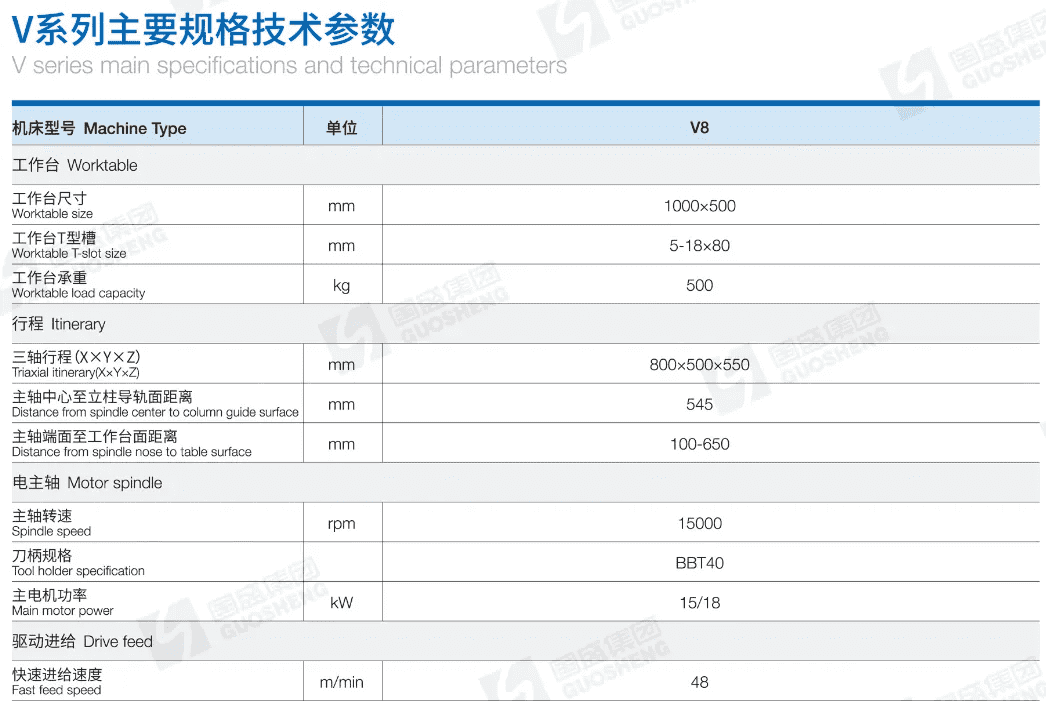 V系列主要规格技术参数
V series main specifications and technical parameters

| 机床型号 Machine Type | 单位 | V8 |
|---|---|---|
| 工作台 Worktable | | |
| 工作台尺寸 Worktable size | mm | 1000×500 |
| 工作台T型槽 Worktable T-slot size | mm | 5-18×80 |
| 工作台承重 Worktable load capacity | kg | 500 |
| 行程 Itinerary | | |
| 三轴行程(X×Y×Z) Triaxial itinerary(X×Y×Z) | mm | 800×500×550 |
| 主轴中心至立柱导轨面距离 Distance from spindle center to column guide surface | mm | 545 |
| 主轴端面至工作台面距离 Distance from spindle nose to table surface | mm | 100-650 |
| 电主轴 Motor spindle | | |
| 主轴转速 Spindle speed | rpm | 15000 |
| 刀柄规格 Tool holder specification | | BBT40 |
| 主电机功率 Main motor power | kW | 15/18 |
| 驱动进给 Drive feed | | |
| 快速进给速度 Fast feed speed | m/min | 48 |

国盛集团 GUOSHENG